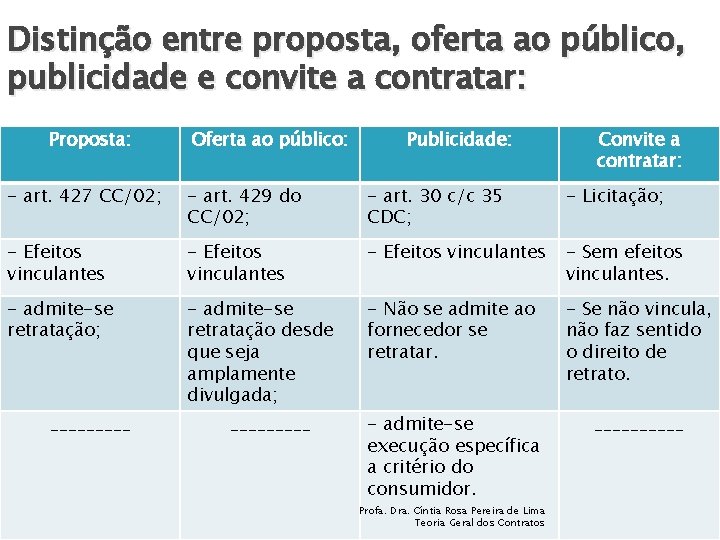 Distinção entre proposta, oferta ao público, publicidade e convite a contratar:

| Proposta: | Oferta ao público: | Publicidade: | Convite a contratar: |
|---|---|---|---|
| - art. 427 CC/02; | - art. 429 do CC/02; | - art. 30 c/c 35 CDC; | - Licitação; |
| - Efeitos vinculantes | - Efeitos vinculantes | - Efeitos vinculantes | - Sem efeitos vinculantes. |
| - admite-se retratação; | - admite-se retratação desde que seja amplamente divulgada; | - Não se admite ao fornecedor se retratar. | - Se não vincula, não faz sentido o direito de retrato. |
| --------- | --------- | - admite-se execução específica a critério do consumidor. | ---------- |

Profa. Dra. Cíntia Rosa Pereira de Lima
Teoria Geral dos Contratos